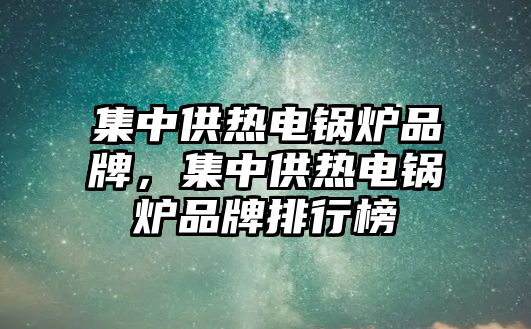 集中供热电锅炉品牌，集中供热电锅炉品牌排行榜